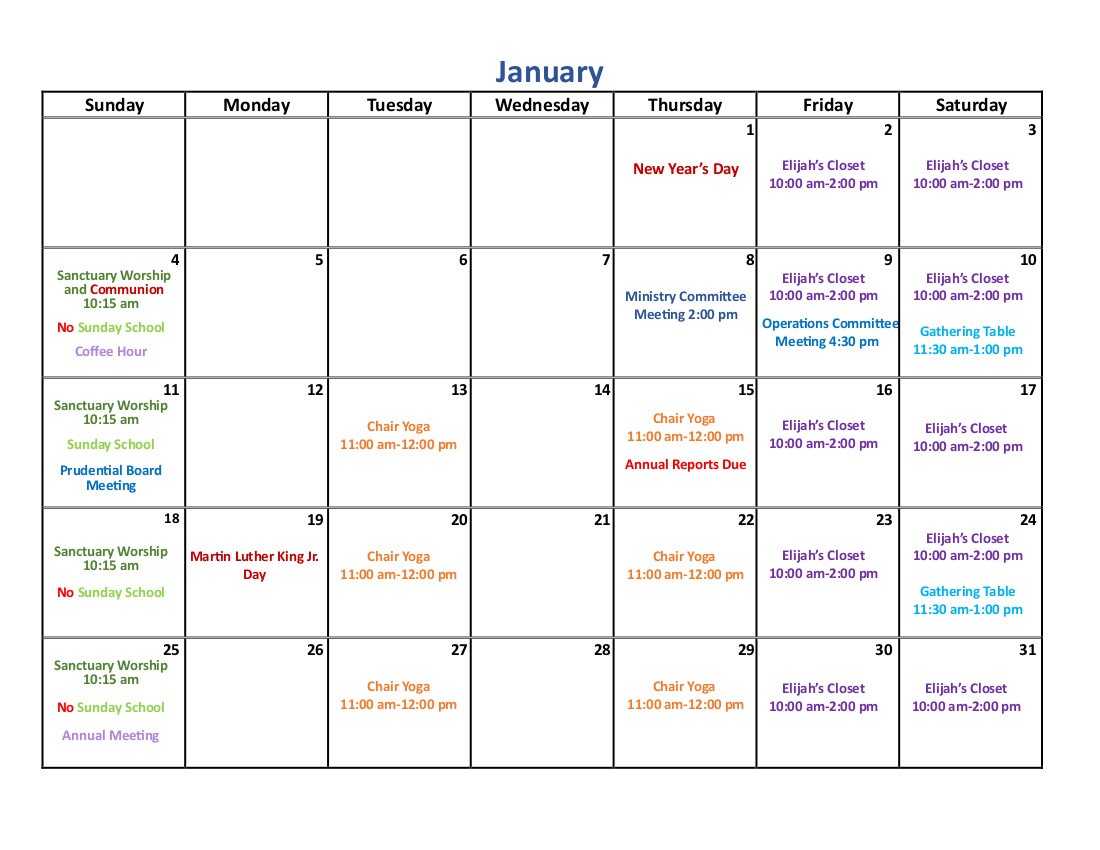 January

| Sunday | Monday | Tuesday | Wednesday | Thursday | Friday | Saturday |
|---|---|---|---|---|---|---|
| | | | | 1 New Year's Day | 2 Elijah's Closet 10:00 am-2:00 pm | 3 Elijah's Closet 10:00 am-2:00 pm |
| 4 Sanctuary Worship and Communion 10:15 am No Sunday School Coffee Hour | 5 | 6 | 7 | 8 Ministry Committee Meeting 2:00 pm | 9 Elijah's Closet 10:00 am-2:00 pm Operations Committee Meeting 4:30 pm | 10 Elijah's Closet 10:00 am-2:00 pm Gathering Table 11:30 am-1:00 pm |
| 11 Sanctuary Worship 10:15 am Sunday School Prudential Board Meeting | 12 | 13 Chair Yoga 11:00 am-12:00 pm | 14 | 15 Chair Yoga 11:00 am-12:00 pm Annual Reports Due | 16 Elijah's Closet 10:00 am-2:00 pm | 17 Elijah's Closet 10:00 am-2:00 pm |
| 18 Sanctuary Worship 10:15 am No Sunday School | 19 Martin Luther King Jr. Day | 20 Chair Yoga 11:00 am-12:00 pm | 21 | 22 Chair Yoga 11:00 am-12:00 pm | 23 Elijah's Closet 10:00 am-2:00 pm | 24 Elijah's Closet 10:00 am-2:00 pm Gathering Table 11:30 am-1:00 pm |
| 25 Sanctuary Worship 10:15 am No Sunday School Annual Meeting | 26 | 27 Chair Yoga 11:00 am-12:00 pm | 28 | 29 Chair Yoga 11:00 am-12:00 pm | 30 Elijah's Closet 10:00 am-2:00 pm | 31 Elijah's Closet 10:00 am-2:00 pm |